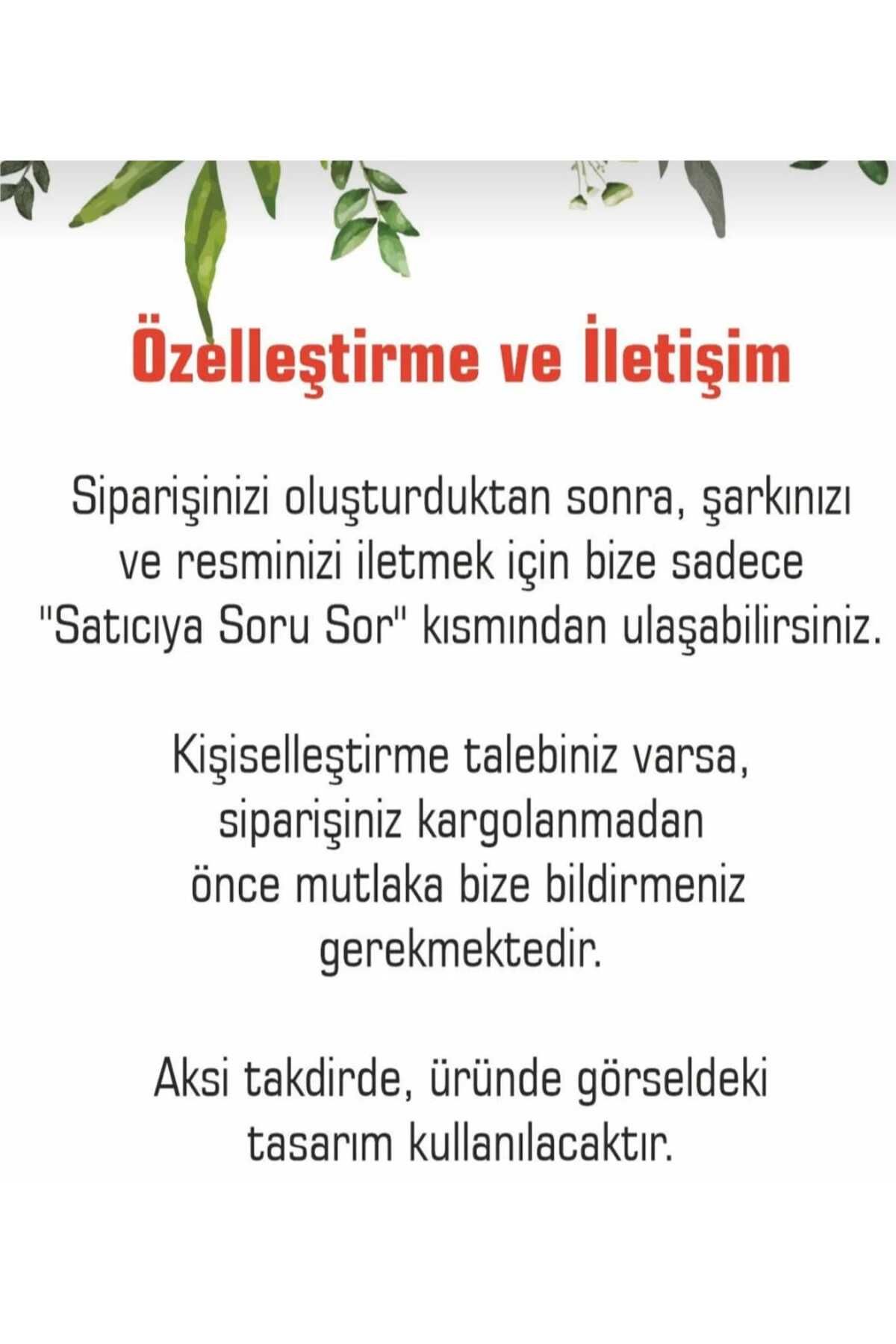 Özelleştirme ve İletişim

Siparişinizi oluşturduktan sonra, şarkınızı ve resminizi iletmek için bize sadece "Satıcıya Soru Sor" kısmından ulaşabilirsiniz.

Kişiselleştirme talebiniz varsa, siparişiniz kargolanmadan önce mutlaka bize bildirmeniz gerekmektedir.

Aksi takdirde, üründe görseldeki tasarım kullanılacaktır.